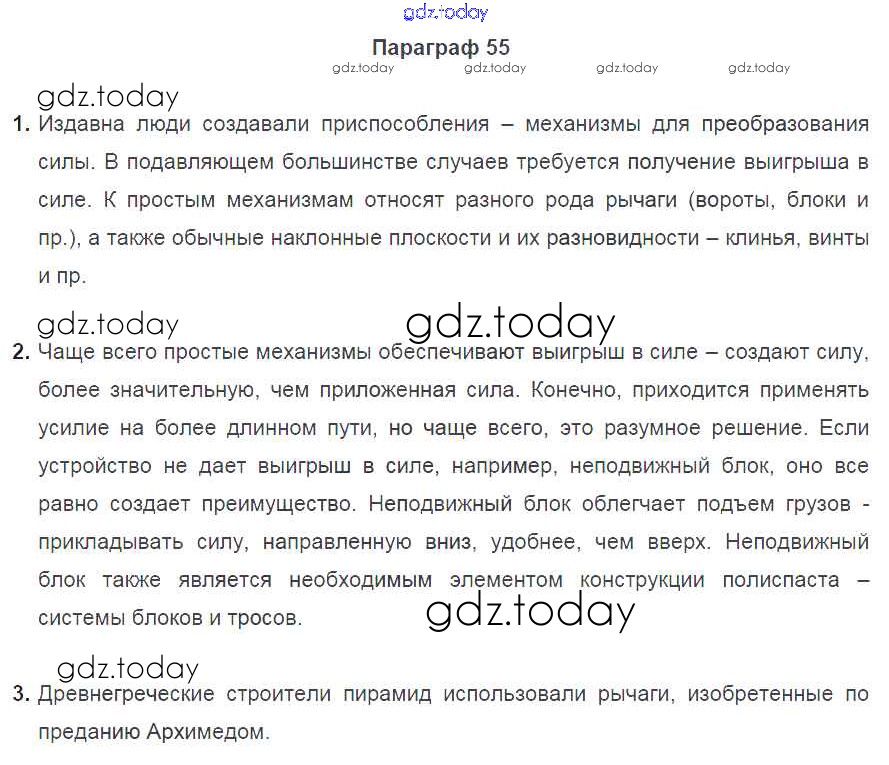 gdz.today

Параграф 55

gdz.today gdz.today gdz.today gdz.today

gdz.today

1. Издавна люди создавали приспособления – механизмы для преобразования силы. В подавляющем большинстве случаев требуется получение выигрыша в силе. К простым механизмам относят разного рода рычаги (вороты, блоки и пр.), а также обычные наклонные плоскости и их разновидности – клинья, винты и пр.

gdz.today gdz.today

2. Чаще всего простые механизмы обеспечивают выигрыш в силе – создают силу, более значительную, чем приложенная сила. Конечно, приходится применять усилие на более длинном пути, но чаще всего, это разумное решение. Если устройство не дает выигрыш в силе, например, неподвижный блок, оно все равно создает преимущество. Неподвижный блок облегчает подъем грузов - прикладывать силу, направленную вниз, удобнее, чем вверх. Неподвижный блок также является необходимым элементом конструкции полиспаста – системы блоков и тросов.

gdz.today

gdz.today

3. Древнегреческие строители пирамид использовали рычаги, изобретенные по преданию Архимедом.